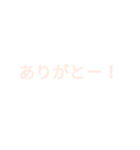 ありがとー！